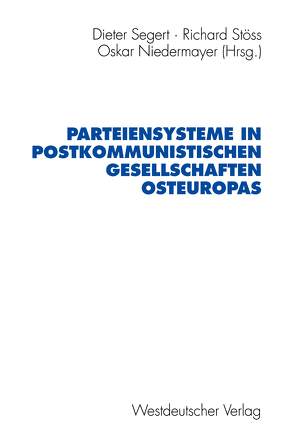 Dieter Segert · Richard Stöss
Oskar Niedermayer (Hrsg.)

PARTEIENSYSTEME IN POSTKOMMUNISTISCHEN GESELLSCHAFTEN OSTEUROPAS

Westdeutscher Verlag